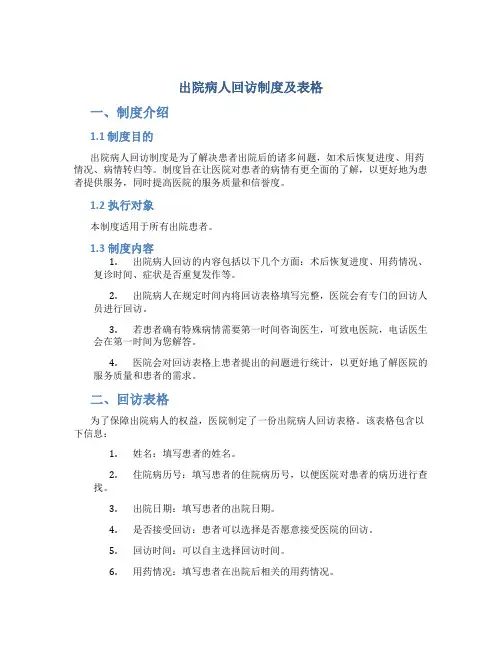 出院病人回访制度及表格

一、制度介绍

1.1 制度目的

出院病人回访制度是为了解决患者出院后的诸多问题，如术后恢复进度、用药情况、病情转归等。制度旨在让医院对患者的病情有更全面的了解，以更好地为患者提供服务，同时提高医院的服务质量和信誉度。

1.2 执行对象

本制度适用于所有出院患者。

1.3 制度内容

1. 出院病人回访的内容包括以下几个方面：术后恢复进度、用药情况、复诊时间、症状是否重复发作等。

2. 出院病人在规定时间内将回访表格填写完整，医院会有专门的回访人员进行回访。

3. 若患者确有特殊病情需要第一时间咨询医生，可致电医院，电话医生会在第一时间为您解答。

4. 医院会对回访表格上患者提出的问题进行统计，以更好地了解医院的服务质量和患者的需求。

二、回访表格

为了保障出院病人的权益，医院制定了一份出院病人回访表格。该表格包含以下信息：

1. 姓名：填写患者的姓名。

2. 住院病历号：填写患者的住院病历号，以便医院对患者的病历进行查找。

3. 出院日期：填写患者的出院日期。

4. 是否接受回访：患者可以选择是否愿意接受医院的回访。

5. 回访时间：可以自主选择回访时间。

6. 用药情况：填写患者在出院后相关的用药情况。